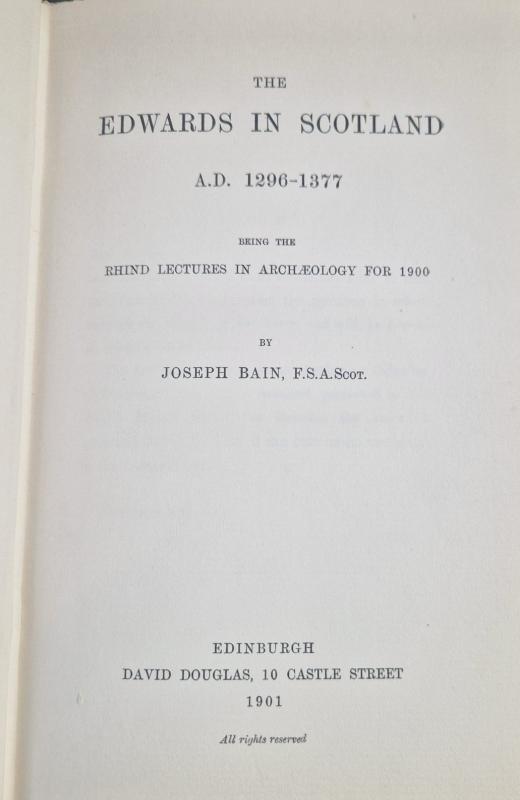 THE

EDWARDS IN SCOTLAND

A.D. 1296-1377

BEING THE

RHIND LECTURES IN ARCHÆOLOGY FOR 1900

BY

JOSEPH BAIN, F.S.A.Scot.

EDINBURGH
DAVID DOUGLAS, 10 CASTLE STREET
1901

All rights reserved